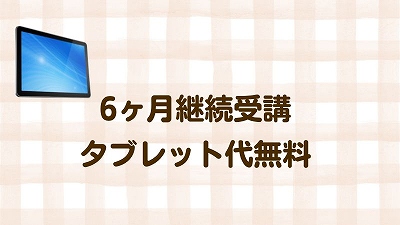 6ヶ月継続受講
タブレット代無料